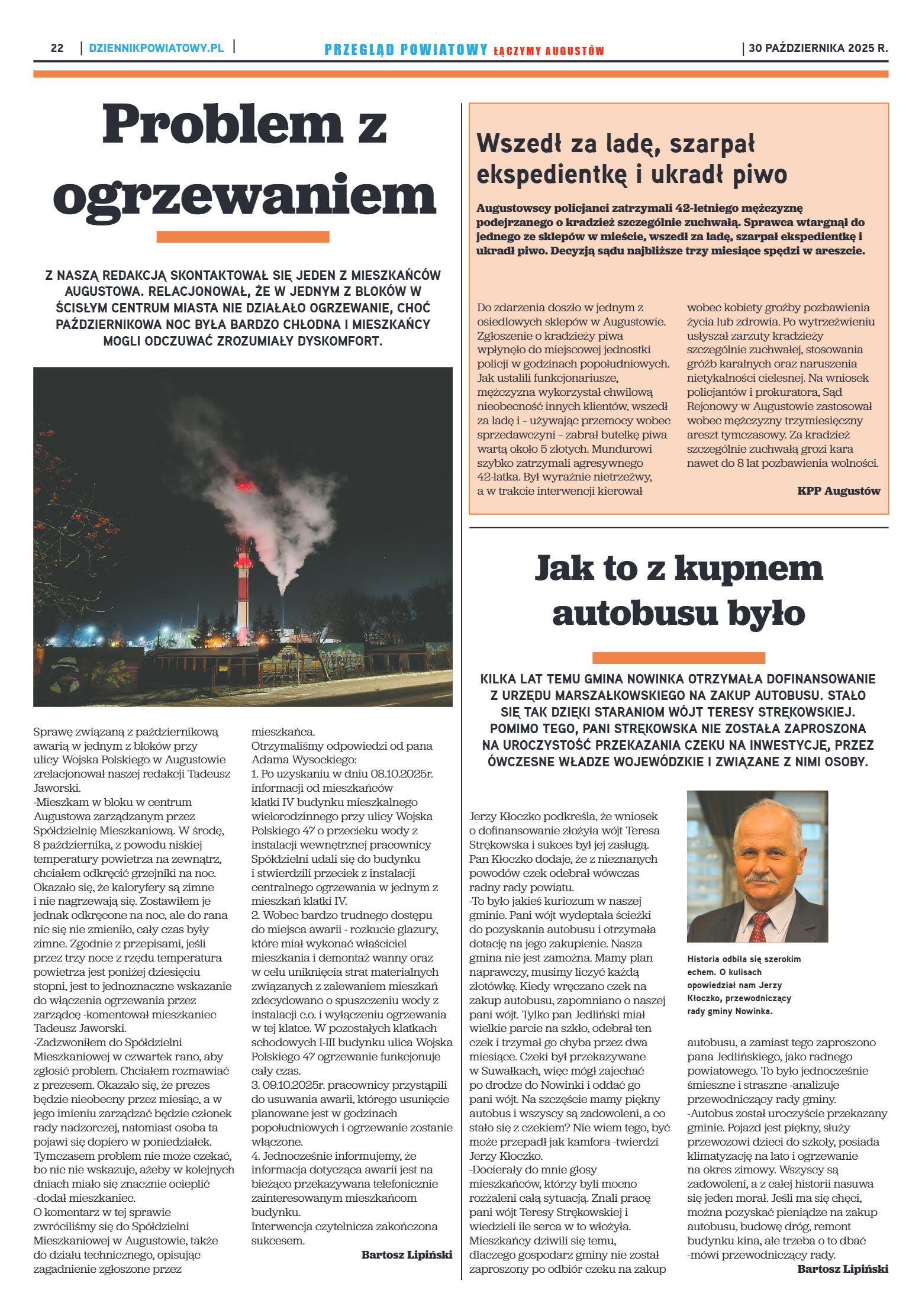 22 | DZIENNIKPOWIATOWY.PL | PRZEGLĄD POWIATOWY ŁĄCZYMY AUGUSTÓW | 30 PAŹDZIERNIKA 2025 R.

Problem z ogrzewaniem

Z NASZĄ REDAKCJĄ SKONTAKTOWAŁ SIĘ JEDEN Z MIESZKAŃCÓW AUGUSTOWA. RELACJONOWAŁ, ŻE W JEDNYM Z BLOKÓW W ŚCISŁYM CENTRUM MIASTA NIE DZIAŁAŁO OGRZEWANIE, CHOĆ PAŹDZIERNIKOWA NOC BYŁA BARDZO CHŁODNA I MIESZKAŃCY MOGLI ODCZUWAĆ ZROZUMIAŁY DYSKOMFORT.

Sprawę związaną z październikową awarią w jednym z bloków przy ulicy Wojska Polskiego w Augustowie zrelacjonował naszej redakcji Tadeusz Jaworski.
-Mieszkam w bloku w centrum Augustowa zarządzanym przez Spółdzielnię Mieszkaniową. W środę, 8 października, z powodu niskiej temperatury powietrza na zewnątrz, chciałem odkręcić grzejniki na noc. Okazało się, że kaloryfery są zimne i nie nagrzewają się. Zostawiłem je jednak odkręcone na noc, ale do rana nic się nie zmieniło, cały czas były zimne. Zgodnie z przepisami, jeśli przez trzy noce z rzędu temperatura powietrza jest poniżej dziesięciu stopni, jest to jednoznaczne wskazanie do włączenia ogrzewania przez zarządcę -komentował mieszkaniec Tadeusz Jaworski.
-Zadzwoniłem do Spółdzielni Mieszkaniowej w czwartek rano, aby zgłosić problem. Chciałem rozmawiać z prezesem. Okazało się, że prezes będzie nieobecny przez miesiąc, a w jego imieniu zarządzać będzie członek rady nadzorczej, natomiast osoba ta pojawi się dopiero w poniedziałek. Tymczasem problem nie może czekać, bo nic nie wskazuje, ażeby w kolejnych dniach miało się znacznie ocieplić -dodał mieszkaniec.
O komentarz w tej sprawie zwróciliśmy się do Spółdzielni Mieszkaniowej w Augustowie, także do działu technicznego, opisując zagadnienie zgłoszone przez mieszkańca.
Otrzymaliśmy odpowiedzi od pana Adama Wysockiego:
1. Po uzyskaniu w dniu 08.10.2025r. informacji od mieszkańców klatki IV budynku mieszkalnego wielorodzinnego przy ulicy Wojska Polskiego 47 o przecieku wody z instalacji wewnętrznej pracownicy Spółdzielni udali się do budynku i stwierdzili przeciek z instalacji centralnego ogrzewania w jednym z mieszkań klatki IV.
2. Wobec bardzo trudnego dostępu do miejsca awarii - rozkucie glazury, które miał wykonać właściciel mieszkania i demontaż wanny oraz w celu uniknięcia strat materialnych związanych z zalewaniem mieszkań zdecydowano o spuszczeniu wody z instalacji c.o. i wyłączeniu ogrzewania w tej klatce. W pozostałych klatkach schodowych I-III budynku ulica Wojska Polskiego 47 ogrzewanie funkcjonuje cały czas.
3. 09.10.2025r. pracownicy przystąpili do usuwania awarii, którego usunięcie planowane jest w godzinach popołudniowych i ogrzewanie zostanie włączone.
4. Jednocześnie informujemy, że informacja dotycząca awarii jest na bieżąco przekazywana telefonicznie zainteresowanym mieszkańcom budynku.
Interwencja czytelnicza zakończona sukcesem.
Bartosz Lipiński

Wszedł za ladę, szarpał ekspedientkę i ukradł piwo

Augustowscy policjanci zatrzymali 42-letniego mężczyznę podejrzanego o kradzież szczególnie zuchwałą. Sprawca wtargnął do jednego ze sklepów w mieście, wszedł za ladę, szarpał ekspedientkę i ukradł piwo. Decyzją sądu najbliższe trzy miesiące spędzi w areszcie.

Do zdarzenia doszło w jednym z osiedlowych sklepów w Augustowie. Zgłoszenie o kradzieży piwa wpłynęło do miejscowej jednostki policji w godzinach popołudniowych. Jak ustalili funkcjonariusze, mężczyzna wykorzystał chwilową nieobecność innych klientów, wszedł za ladę i – używając przemocy wobec sprzedawczyni – zabrał butelkę piwa wartą około 5 złotych. Mundurowi szybko zatrzymali agresywnego 42-latka. Był wyraźnie nietrzeźwy, a w trakcie interwencji kierował wobec kobiety groźby pozbawienia życia lub zdrowia. Po wytrzeźwieniu usłyszał zarzuty kradzieży szczególnie zuchwałej, stosowania gróźb karalnych oraz naruszenia nietykalności cielesnej. Na wniosek policjantów i prokuratora, Sąd Rejonowy w Augustowie zastosował wobec mężczyzny trzymiesięczny areszt tymczasowy. Za kradzież szczególnie zuchwałą grozi kara nawet do 8 lat pozbawienia wolności.
KPP Augustów

Jak to z kupnem autobusu było

KILKA LAT TEMU GMINA NOWINKA OTRZYMAŁA DOFINANSOWANIE Z URZĘDU MARSZAŁKOWSKIEGO NA ZAKUP AUTOBUSU. STAŁO SIĘ TAK DZIĘKI STARANIOM WÓJT TERESY STRĘKOWSKIEJ. POMIMO TEGO, PANI STRĘKOWSKA NIE ZOSTAŁA ZAPROSZONA NA UROCZYSTOŚĆ PRZEKAZANIA CZEKU NA INWESTYCJĘ, PRZEZ ÓWCZESNE WŁADZE WOJEWÓDZKIE I ZWIĄZANE Z NIMI OSOBY.

Jerzy Kłoczko podkreśla, że wniosek o dofinansowanie złożyła wójt Teresa Strękowska i sukces był jej zasługą. Pan Kłoczko dodaje, że z nieznanych powodów czek odebrał wówczas radny rady powiatu.
-To było jakieś kuriozum w naszej gminie. Pani wójt wydeptała ścieżki do pozyskania autobusu i otrzymała dotację na jego zakupienie. Nasza gmina nie jest zamożna. Mamy plan naprawczy, musimy liczyć każdą złotówkę. Kiedy wręczano czek na zakup autobusu, zapomniano o naszej pani wójt. Tylko pan Jedliński miał wielkie parcie na szkło, odebrał ten czek i trzymał go chyba przez dwa miesiące. Czeki był przekazywane w Suwałkach, więc mógł zajechać po drodze do Nowinki i oddać go pani wójt. Na szczęście mamy piękny autobus i wszyscy są zadowoleni, a co stało się z czekiem? Nie wiem tego, być może przepadł jak kamfora -twierdzi Jerzy Kłoczko.
-Docierały do mnie głosy mieszkańców, którzy byli mocno rozżaleni całą sytuacją. Znali pracę pani wójt Teresy Strękowskiej i wiedzieli ile serca w to włożyła. Mieszkańcy dziwili się temu, dlaczego gospodarz gminy nie został zaproszony po odbiór czeku na zakup autobusu, a zamiast tego zaproszono pana Jedlińskiego, jako radnego powiatowego. To było jednocześnie śmieszne i straszne -analizuje przewodniczący rady gminy.
-Autobus został uroczyście przekazany gminie. Pojazd jest piękny, służy przewozowi dzieci do szkoły, posiada klimatyzację na lato i ogrzewanie na okres zimowy. Wszyscy są zadowoleni, a z całej historii nasuwa się jeden morał. Jeśli ma się chęci, można pozyskać pieniądze na zakup autobusu, budowę dróg, remont budynku kina, ale trzeba o to dbać -mówi przewodniczący rady.
Bartosz Lipiński

Historia odbiła się szerokim echem. O kulisach opowiedział nam Jerzy Kłoczko, przewodniczący rady gminy Nowinka.